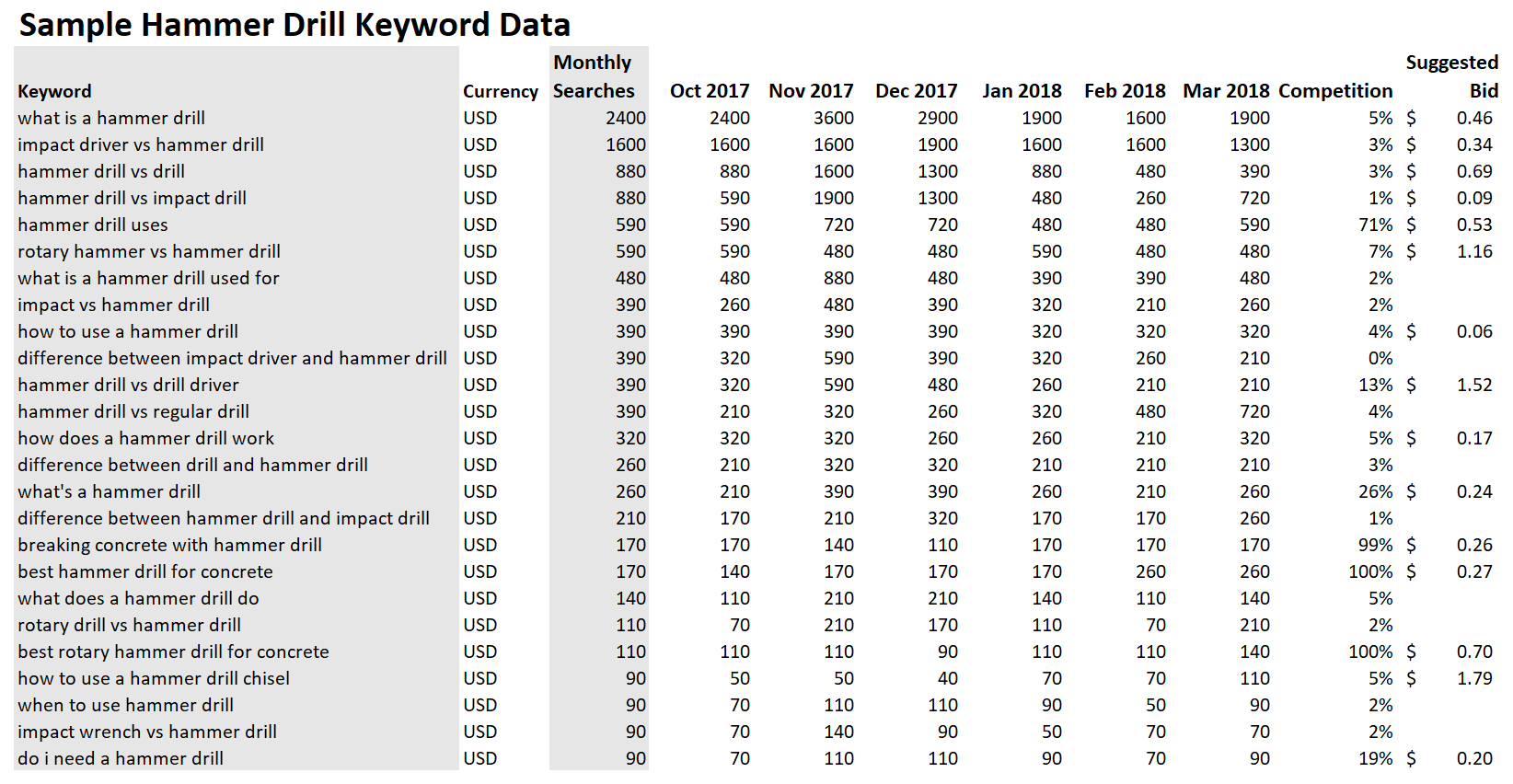 Sample Hammer Drill Keyword Data

| Keyword | Currency | Monthly Searches | Oct 2017 | Nov 2017 | Dec 2017 | Jan 2018 | Feb 2018 | Mar 2018 | Competition | Suggested Bid |
|---|---|---|---|---|---|---|---|---|---|---|
| what is a hammer drill | USD | 2400 | 2400 | 3600 | 2900 | 1900 | 1600 | 1900 | 5% | $ 0.46 |
| impact driver vs hammer drill | USD | 1600 | 1600 | 1600 | 1900 | 1600 | 1600 | 1300 | 3% | $ 0.34 |
| hammer drill vs drill | USD | 880 | 880 | 1600 | 1300 | 880 | 480 | 390 | 3% | $ 0.69 |
| hammer drill vs impact drill | USD | 880 | 590 | 1900 | 1300 | 480 | 260 | 720 | 1% | $ 0.09 |
| hammer drill uses | USD | 590 | 590 | 720 | 720 | 480 | 480 | 590 | 71% | $ 0.53 |
| rotary hammer vs hammer drill | USD | 590 | 590 | 480 | 480 | 590 | 480 | 480 | 7% | $ 1.16 |
| what is a hammer drill used for | USD | 480 | 480 | 880 | 480 | 390 | 390 | 480 | 2% | |
| impact vs hammer drill | USD | 390 | 260 | 480 | 390 | 320 | 210 | 260 | 2% | |
| how to use a hammer drill | USD | 390 | 390 | 390 | 390 | 320 | 320 | 320 | 4% | $ 0.06 |
| difference between impact driver and hammer drill | USD | 390 | 320 | 590 | 390 | 320 | 260 | 210 | 0% | |
| hammer drill vs drill driver | USD | 390 | 320 | 590 | 480 | 260 | 210 | 210 | 13% | $ 1.52 |
| hammer drill vs regular drill | USD | 390 | 210 | 320 | 260 | 320 | 480 | 720 | 4% | |
| how does a hammer drill work | USD | 320 | 320 | 320 | 260 | 260 | 210 | 320 | 5% | $ 0.17 |
| difference between drill and hammer drill | USD | 260 | 210 | 320 | 320 | 210 | 210 | 210 | 3% | |
| what's a hammer drill | USD | 260 | 210 | 390 | 390 | 260 | 210 | 260 | 26% | $ 0.24 |
| difference between hammer drill and impact drill | USD | 210 | 170 | 210 | 320 | 170 | 170 | 260 | 1% | |
| breaking concrete with hammer drill | USD | 170 | 170 | 140 | 110 | 170 | 170 | 170 | 99% | $ 0.26 |
| best hammer drill for concrete | USD | 170 | 140 | 170 | 170 | 170 | 260 | 260 | 100% | $ 0.27 |
| what does a hammer drill do | USD | 140 | 110 | 210 | 210 | 140 | 110 | 140 | 5% | |
| rotary drill vs hammer drill | USD | 110 | 70 | 210 | 170 | 110 | 70 | 210 | 2% | |
| best rotary hammer drill for concrete | USD | 110 | 110 | 110 | 90 | 110 | 110 | 140 | 100% | $ 0.70 |
| how to use a hammer drill chisel | USD | 90 | 50 | 50 | 40 | 70 | 70 | 110 | 5% | $ 1.79 |
| when to use hammer drill | USD | 90 | 70 | 110 | 110 | 90 | 50 | 90 | 2% | |
| impact wrench vs hammer drill | USD | 90 | 70 | 140 | 90 | 50 | 70 | 70 | 2% | |
| do i need a hammer drill | USD | 90 | 70 | 110 | 110 | 90 | 70 | 90 | 19% | $ 0.20 |